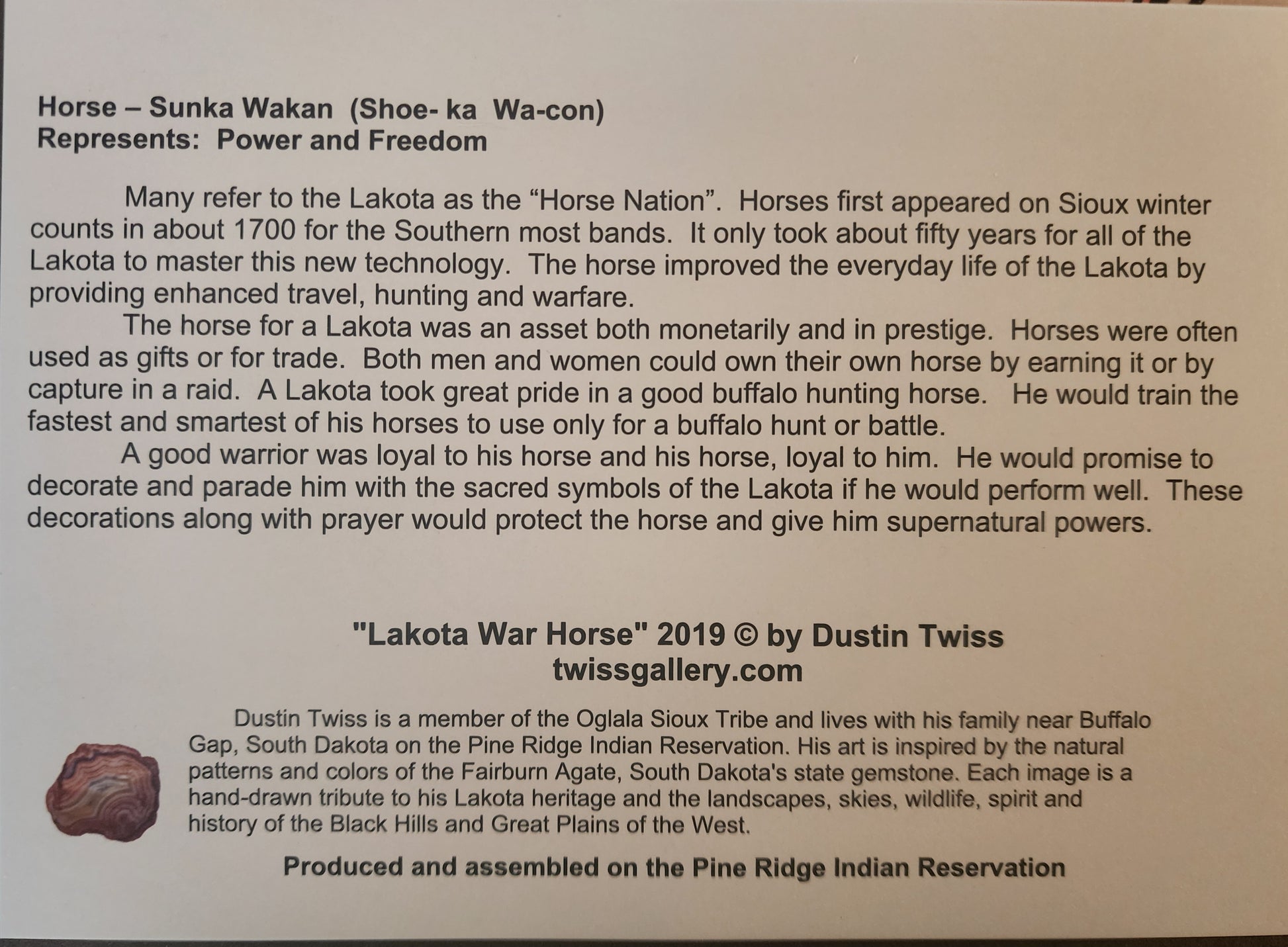 Horse – Sunka Wakan (Shoe- ka Wa-con)
Represents: Power and Freedom

Many refer to the Lakota as the “Horse Nation”. Horses first appeared on Sioux winter counts in about 1700 for the Southern most bands. It only took about fifty years for all of the Lakota to master this new technology. The horse improved the everyday life of the Lakota by providing enhanced travel, hunting and warfare.

The horse for a Lakota was an asset both monetarily and in prestige. Horses were often used as gifts or for trade. Both men and women could own their own horse by earning it or by capture in a raid. A Lakota took great pride in a good buffalo hunting horse. He would train the fastest and smartest of his horses to use only for a buffalo hunt or battle.

A good warrior was loyal to his horse and his horse, loyal to him. He would promise to decorate and parade him with the sacred symbols of the Lakota if he would perform well. These decorations along with prayer would protect the horse and give him supernatural powers.

"Lakota War Horse" 2019 © by Dustin Twiss
twissgallery.com

Dustin Twiss is a member of the Oglala Sioux Tribe and lives with his family near Buffalo Gap, South Dakota on the Pine Ridge Indian Reservation. His art is inspired by the natural patterns and colors of the Fairburn Agate, South Dakota's state gemstone. Each image is a hand-drawn tribute to his Lakota heritage and the landscapes, skies, wildlife, spirit and history of the Black Hills and Great Plains of the West.

Produced and assembled on the Pine Ridge Indian Reservation